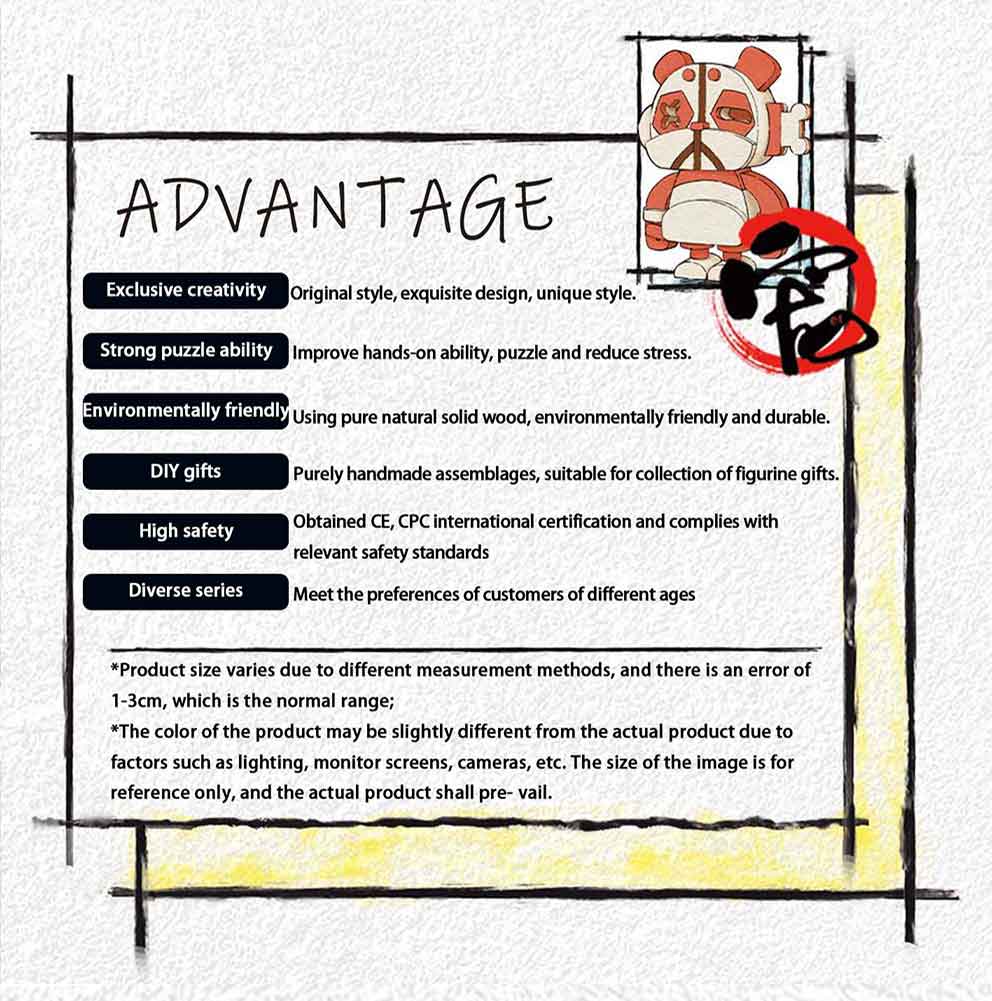 ADVANTAGE

Exclusive creativity
Original style, exquisite design, unique style.

Strong puzzle ability
Improve hands-on ability, puzzle and reduce stress.

Environmentally friendly
Using pure natural solid wood, environmentally friendly and durable.

DIY gifts
Purely handmade assemblages, suitable for collection of figurine gifts.

High safety
Obtained CE, CPC international certification and complies with relevant safety standards

Diverse series
Meet the preferences of customers of different ages

*Product size varies due to different measurement methods, and there is an error of 1-3cm, which is the normal range;

*The color of the product may be slightly different from the actual product due to factors such as lighting, monitor screens, cameras, etc. The size of the image is for reference only, and the actual product shall pre- vail.